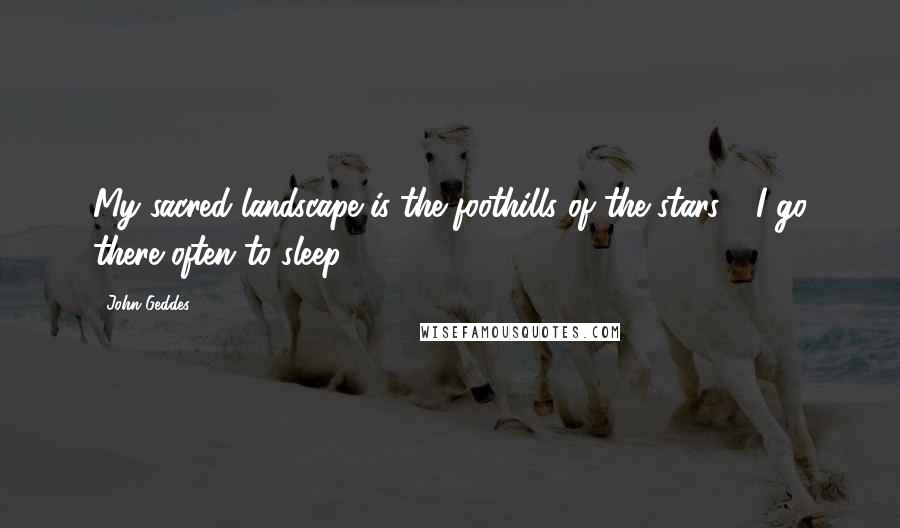 My sacred landscape is the foothills of the stars - I go there often to sleep.

John Geddes

WISEFAMOUSQUOTES.COM